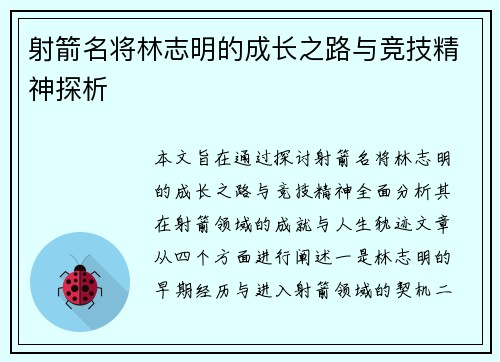 射箭名将林志明的成长之路与竞技精神探析

本文旨在通过探讨射箭名将林志明的成长之路与竞技精神全面分析其在射箭领域的成就与人生轨迹文章从四个方面进行阐述一是林志明的早期经历与进入射箭领域的契机二